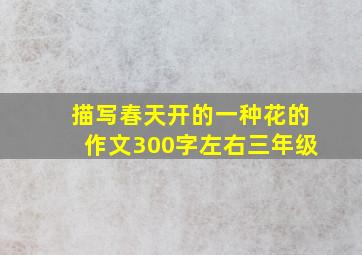 描写春天开的一种花的作文300字左右三年级